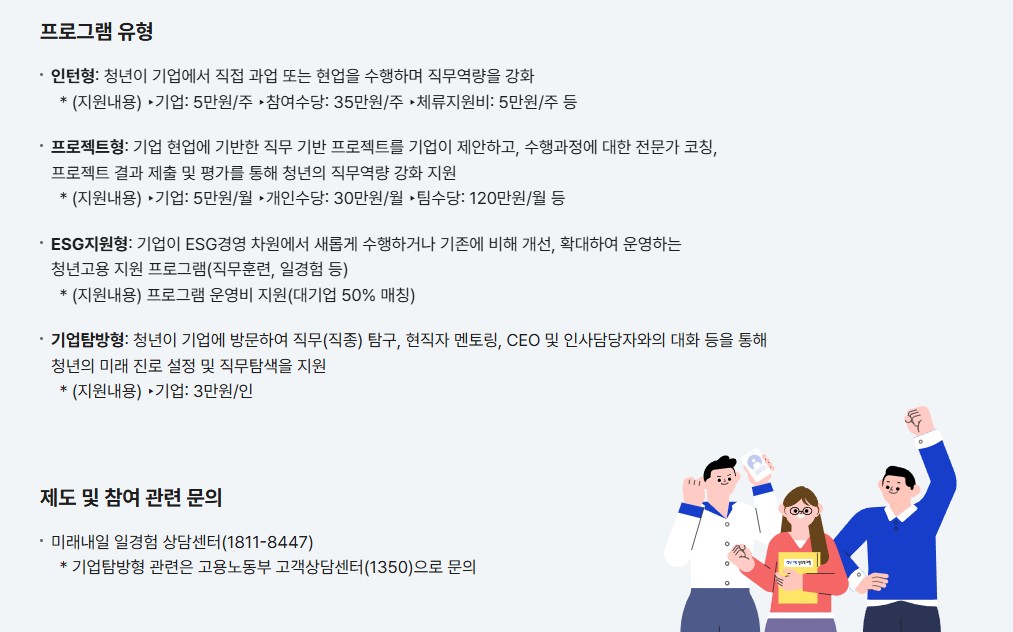 프로그램 유형

• 인턴형: 청년이 기업에서 직접 과업 또는 현업을 수행하며 직무역량을 강화
* (지원내용) ‣기업: 5만원/주 ‣참여수당: 35만원/주 ‣체류지원비: 5만원/주 등

• 프로젝트형: 기업 현업에 기반한 직무 기반 프로젝트를 기업이 제안하고, 수행과정에 대한 전문가 코칭, 프로젝트 결과 제출 및 평가를 통해 청년의 직무역량 강화 지원
* (지원내용) ‣기업: 5만원/월 ‣개인수당: 30만원/월 ‣팀수당: 120만원/월 등

• ESG지원형: 기업이 ESG경영 차원에서 새롭게 수행하거나 기존에 비해 개선, 확대하여 운영하는 청년고용 지원 프로그램(직무훈련, 일경험 등)
* (지원내용) 프로그램 운영비 지원(대기업 50% 매칭)

• 기업탐방형: 청년이 기업에 방문하여 직무(직종) 탐구, 현직자 멘토링, CEO 및 인사담당자와의 대화 등을 통해 청년의 미래 진로 설정 및 직무탐색을 지원
* (지원내용) ‣기업: 3만원/인

제도 및 참여 관련 문의

• 미래내일 일경험 상담센터(1811-8447)
* 기업탐방형 관련은 고용노동부 고객상담센터(1350)으로 문의